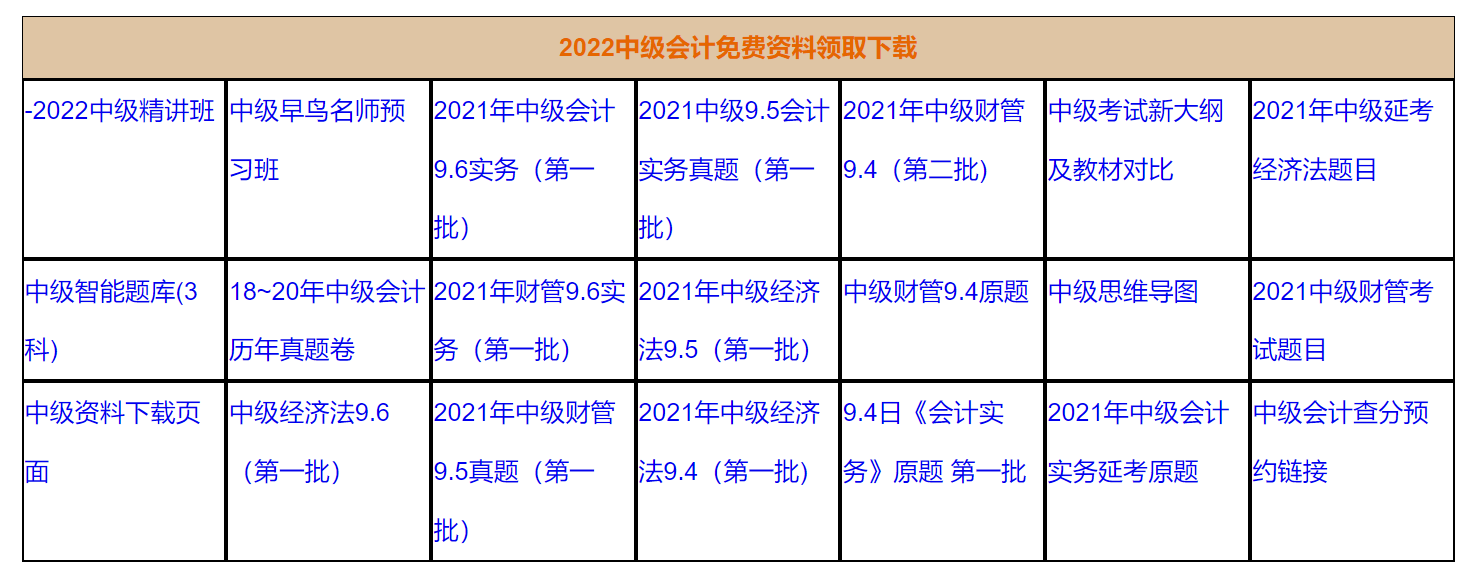 | 2022中级会计免费资料领取下载 | | | | | | |
|---|---|---|---|---|---|---|
| -2022中级精讲班 | 中级早鸟名师预习班 | 2021年中级会计9.6实务（第一批） | 2021中级9.5会计实务真题（第一批） | 2021年中级财管9.4（第二批） | 中级考试新大纲及教材对比 | 2021年中级延考经济法题目 |
| 中级智能题库(3科) | 18~20年中级会计历年真题卷 | 2021年财管9.6实务（第一批） | 2021年中级经济法9.5（第一批） | 中级财管9.4原题 | 中级思维导图 | 2021中级财管考试题目 |
| 中级资料下载页面 | 中级经济法9.6（第一批） | 2021年中级财管9.5真题（第一批） | 2021年中级经济法9.4（第一批） | 9.4日《会计实务》原题 第一批 | 2021年中级会计实务延考原题 | 中级会计查分预约链接 |